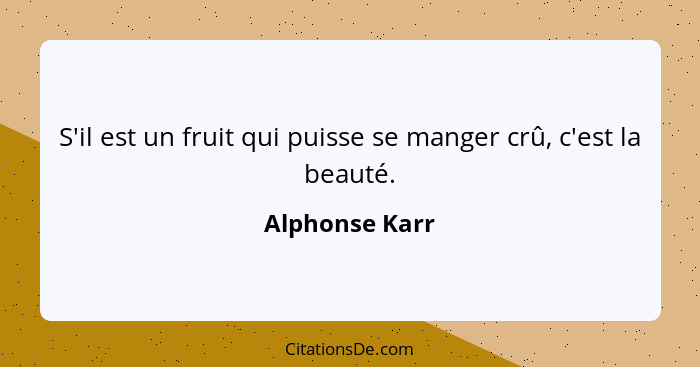 S'il est un fruit qui puisse se manger crû, c'est la beauté.

Alphonse Karr

CitationsDe.com